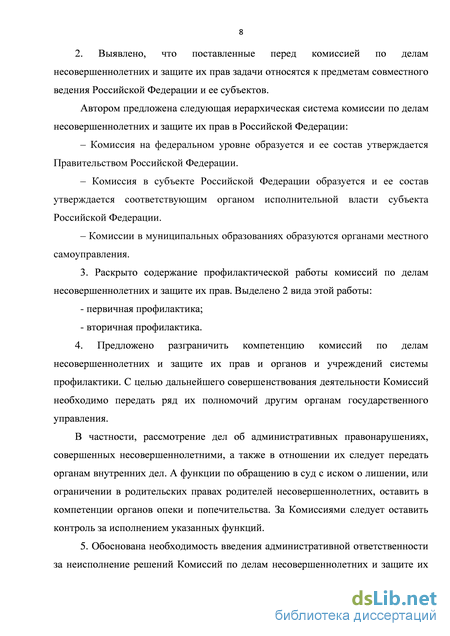 8

2. Выявлено, что поставленные перед комиссией по делам несовершеннолетних и защите их прав задачи относятся к предметам совместного ведения Российской Федерации и ее субъектов.

Автором предложена следующая иерархическая система комиссии по делам несовершеннолетних и защите их прав в Российской Федерации:

– Комиссия на федеральном уровне образуется и ее состав утверждается Правительством Российской Федерации.

– Комиссия в субъекте Российской Федерации образуется и ее состав утверждается соответствующим органом исполнительной власти субъекта Российской Федерации.

– Комиссии в муниципальных образованиях образуются органами местного самоуправления.

3. Раскрыто содержание профилактической работы комиссий по делам несовершеннолетних и защите их прав. Выделено 2 вида этой работы:

- первичная профилактика;

- вторичная профилактика.

4. Предложено разграничить компетенцию комиссий по делам несовершеннолетних и защите их прав и органов и учреждений системы профилактики. С целью дальнейшего совершенствования деятельности Комиссий необходимо передать ряд их полномочий другим органам государственного управления.

В частности, рассмотрение дел об административных правонарушениях, совершенных несовершеннолетними, а также в отношении их следует передать органам внутренних дел. А функции по обращению в суд с иском о лишении, или ограничении в родительских правах родителей несовершеннолетних, оставить в компетенции органов опеки и попечительства. За Комиссиями следует оставить контроль за исполнением указанных функций.

5. Обоснована необходимость введения административной ответственности за неисполнение решений Комиссий по делам несовершеннолетних и защите их

dsLib.net
библиотека диссертаций